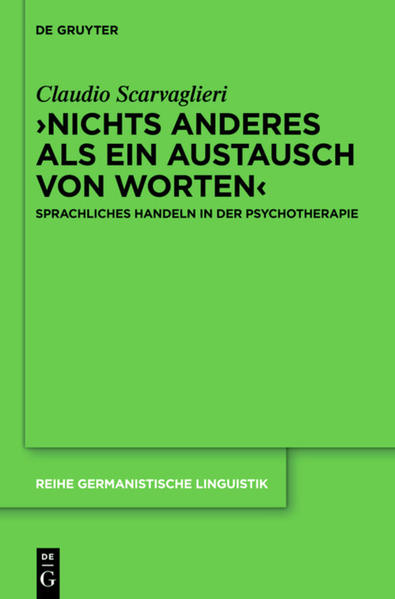 DE GRUYTER

Claudio Scarvaglieri

›NICHTS ANDERES ALS EIN AUSTAUSCH VON WORTEN‹

SPRACHLICHES HANDELN IN DER PSYCHOTHERAPIE

REIHE GERMANISTISCHE LINGUISTIK

DE G